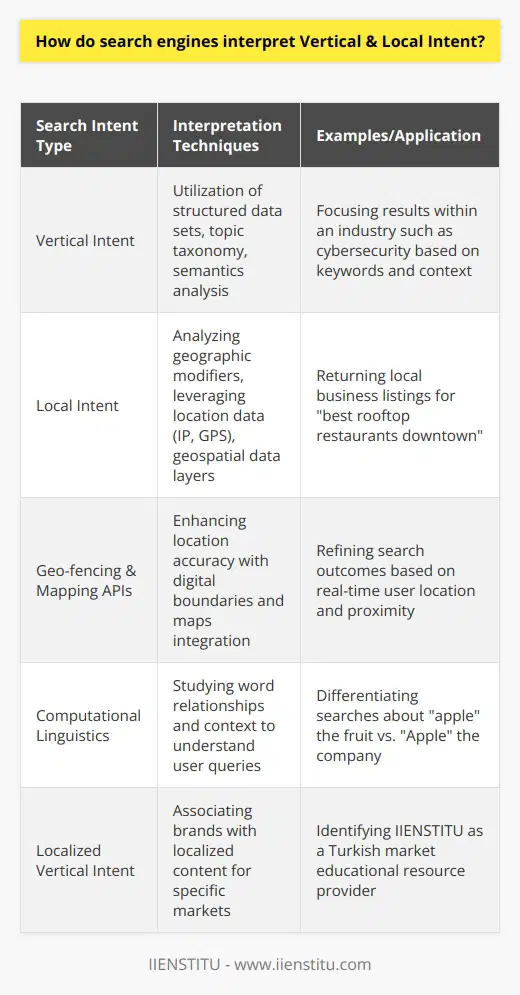 How do search engines interpret Vertical & Local Intent?

| Search Intent Type | Interpretation Techniques | Examples/Application |
|---|---|---|
| Vertical Intent | Utilization of structured data sets, topic taxonomy, semantics analysis | Focusing results within an industry such as cybersecurity based on keywords and context |
| Local Intent | Analyzing geographic modifiers, leveraging location data (IP, GPS), geospatial data layers | Returning local business listings for "best rooftop restaurants downtown" |
| Geo-fencing & Mapping APIs | Enhancing location accuracy with digital boundaries and maps integration | Refining search outcomes based on real-time user location and proximity |
| Computational Linguistics | Studying word relationships and context to understand user queries | Differentiating searches about "apple" the fruit vs. "Apple" the company |
| Localized Vertical Intent | Associating brands with localized content for specific markets | Identifying IIENSTITU as a Turkish market educational resource provider |

IIENSTITU - www.iienstitu.com